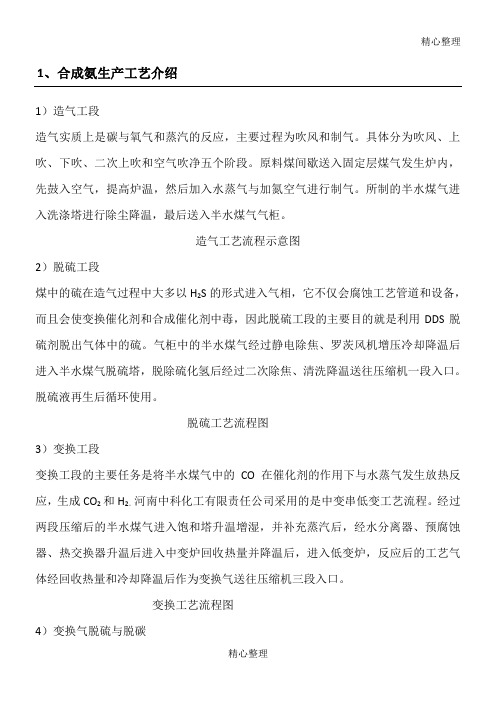 精心整理

1、合成氨生产工艺介绍

1）造气工段

造气实质上是碳与氧气和蒸汽的反应，主要过程为吹风和制气。具体分为吹风、上吹、下吹、二次上吹和空气吹净五个阶段。原料煤间歇送入固定层煤气发生炉内，先鼓入空气，提高炉温，然后加入水蒸气与加氮空气进行制气。所制的半水煤气进入洗涤塔进行除尘降温，最后送入半水煤气气柜。

造气工艺流程示意图

2）脱硫工段

煤中的硫在造气过程中大多以 $H_2S$ 的形式进入气相，它不仅会腐蚀工艺管道和设备，而且会使变换催化剂和合成催化剂中毒，因此脱硫工段的主要目的就是利用 DDS 脱硫剂脱出气体中的硫。气柜中的半水煤气经过静电除焦、罗茨风机增压冷却降温后进入半水煤气脱硫塔，脱除硫化氢后经过二次除焦、清洗降温送往压缩机一段入口。脱硫液再生后循环使用。

脱硫工艺流程图

3）变换工段

变换工段的主要任务是将半水煤气中的 CO 在催化剂的作用下与水蒸气发生放热反应，生成 $CO_2$ 和 $H_2$. 河南中科化工有限责任公司采用的是中变串低变工艺流程。经过两段压缩后的半水煤气进入饱和塔升温增湿，并补充蒸汽后，经水分离器、预腐蚀器、热交换器升温后进入中变炉回收热量并降温后，进入低变炉，反应后的工艺气体经回收热量和冷却降温后作为变换气送往压缩机三段入口。

变换工艺流程图

4）变换气脱硫与脱碳

精心整理